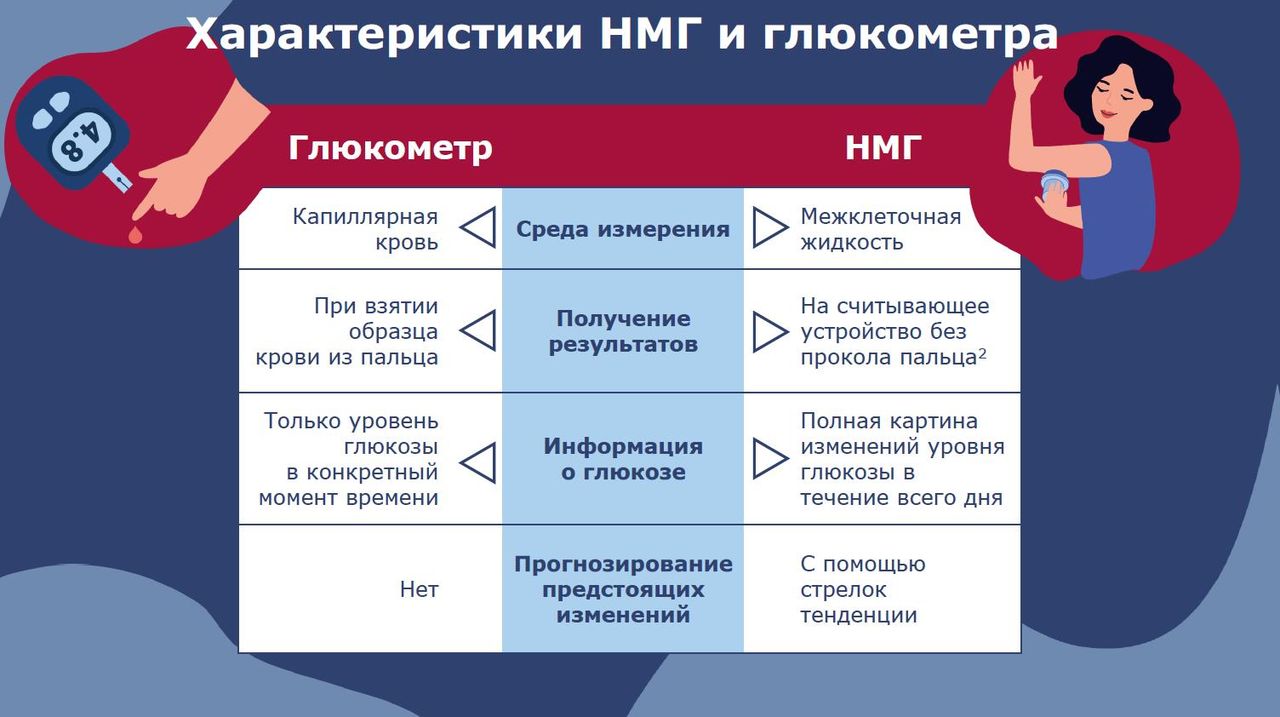 Характеристики НМГ и глюкометра

4.8

| Глюкометр | | НМГ |
|---|---|---|
| Капиллярная кровь | Среда измерения | Межклеточная жидкость |
| При взятии образца крови из пальца | Получение результатов | На считывающее устройство без прокола пальца$^2$ |
| Только уровень глюкозы в конкретный момент времени | Информация о глюкозе | Полная картина изменений уровня глюкозы в течение всего дня |
| Нет | Прогнозирование предстоящих изменений | С помощью стрелок тенденции |